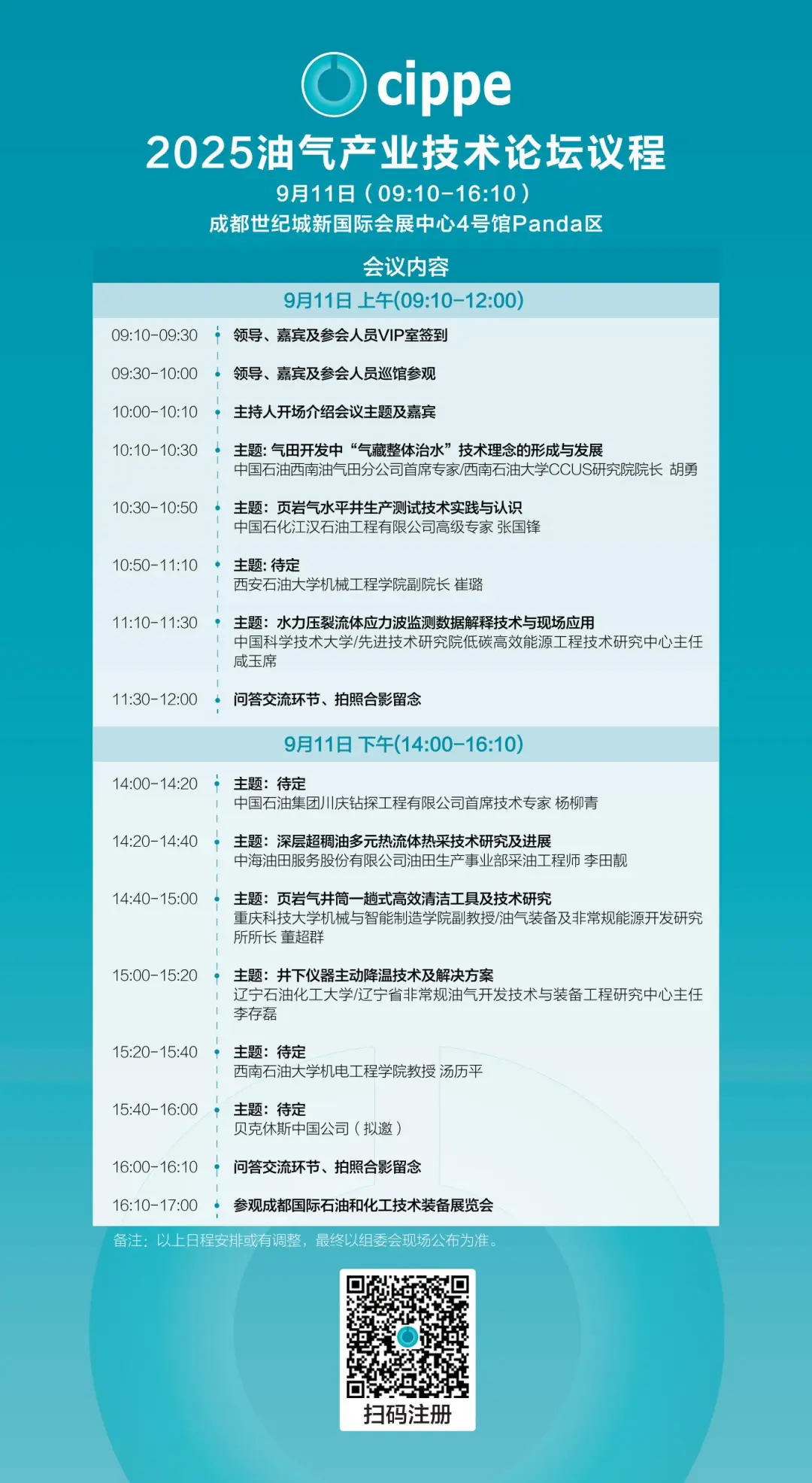 cippe

2025油气产业技术论坛议程

9月11日（09:10-16:10）

成都世纪城新国际会展中心4号馆Panda区

会议内容

9月11日 上午(09:10-12:00)

09:10-09:30 领导、嘉宾及参会人员VIP室签到

09:30-10:00 领导、嘉宾及参会人员巡馆参观

10:00-10:10 主持人开场介绍会议主题及嘉宾

10:10-10:30 主题: 气田开发中“气藏整体治水”技术理念的形成与发展
中国石油西南油气田分公司首席专家/西南石油大学CCUS研究院院长 胡勇

10:30-10:50 主题：页岩气水平井生产测试技术实践与认识
中国石化江汉石油工程有限公司高级专家 张国锋

10:50-11:10 主题: 待定
西安石油大学机械工程学院副院长 崔璐

11:10-11:30 主题：水力压裂流体应力波监测数据解释技术与现场应用
中国科学技术大学/先进技术研究院低碳高效能源工程技术研究中心主任 咸玉席

11:30-12:00 问答交流环节、拍照合影留念

9月11日 下午(14:00-16:10)

14:00-14:20 主题：待定
中国石油集团川庆钻探工程有限公司首席技术专家 杨柳青

14:20-14:40 主题：深层超稠油多元热流体热采技术研究及进展
中海油田服务股份有限公司油田生产事业部采油工程师 李田靓

14:40-15:00 主题：页岩气井筒一趟式高效清洁工具及技术研究
重庆科技大学机械与智能制造学院副教授/油气装备及非常规能源开发研究所所长 董超群

15:00-15:20 主题：井下仪器主动降温技术及解决方案
辽宁石油化工大学/辽宁省非常规油气开发技术与装备工程研究中心主任 李存磊

15:20-15:40 主题：待定
西南石油大学机电工程学院教授 汤历平

15:40-16:00 主题：待定
贝克休斯中国公司（拟邀）

16:00-16:10 问答交流环节、拍照合影留念

16:10-17:00 参观成都国际石油和化工技术装备展览会

备注：以上日程安排或有调整，最终以组委会现场公布为准。

扫码注册